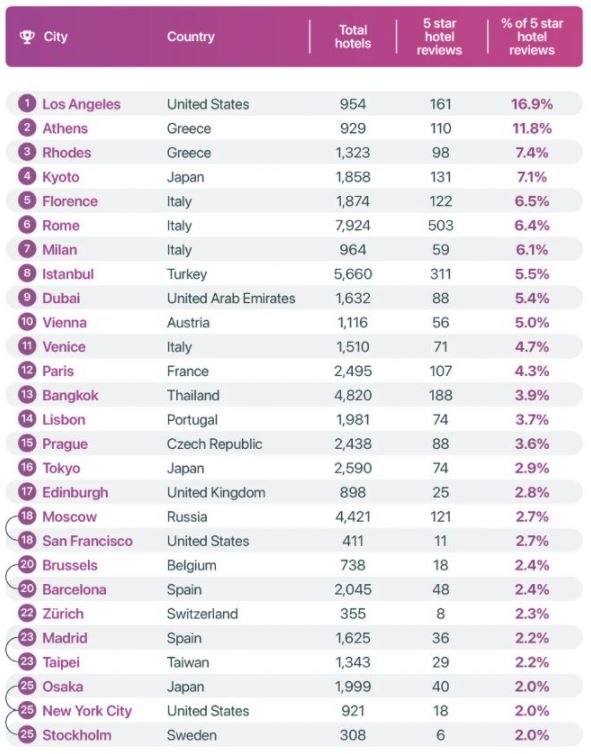 | | City | Country | Total hotels | 5 star hotel reviews | % of 5 star hotel reviews |
|---|---|---|---|---|---|
| 1 | Los Angeles | United States | 954 | 161 | 16.9% |
| 2 | Athens | Greece | 929 | 110 | 11.8% |
| 3 | Rhodes | Greece | 1,323 | 98 | 7.4% |
| 4 | Kyoto | Japan | 1,858 | 131 | 7.1% |
| 5 | Florence | Italy | 1,874 | 122 | 6.5% |
| 6 | Rome | Italy | 7,924 | 503 | 6.4% |
| 7 | Milan | Italy | 964 | 59 | 6.1% |
| 8 | Istanbul | Turkey | 5,660 | 311 | 5.5% |
| 9 | Dubai | United Arab Emirates | 1,632 | 88 | 5.4% |
| 10 | Vienna | Austria | 1,116 | 56 | 5.0% |
| 11 | Venice | Italy | 1,510 | 71 | 4.7% |
| 12 | Paris | France | 2,495 | 107 | 4.3% |
| 13 | Bangkok | Thailand | 4,820 | 188 | 3.9% |
| 14 | Lisbon | Portugal | 1,981 | 74 | 3.7% |
| 15 | Prague | Czech Republic | 2,438 | 88 | 3.6% |
| 16 | Tokyo | Japan | 2,590 | 74 | 2.9% |
| 17 | Edinburgh | United Kingdom | 898 | 25 | 2.8% |
| 18 | Moscow | Russia | 4,421 | 121 | 2.7% |
| 18 | San Francisco | United States | 411 | 11 | 2.7% |
| 20 | Brussels | Belgium | 738 | 18 | 2.4% |
| 20 | Barcelona | Spain | 2,045 | 48 | 2.4% |
| 22 | Zürich | Switzerland | 355 | 8 | 2.3% |
| 23 | Madrid | Spain | 1,625 | 36 | 2.2% |
| 23 | Taipei | Taiwan | 1,343 | 29 | 2.2% |
| 25 | Osaka | Japan | 1,999 | 40 | 2.0% |
| 25 | New York City | United States | 921 | 18 | 2.0% |
| 25 | Stockholm | Sweden | 308 | 6 | 2.0% |